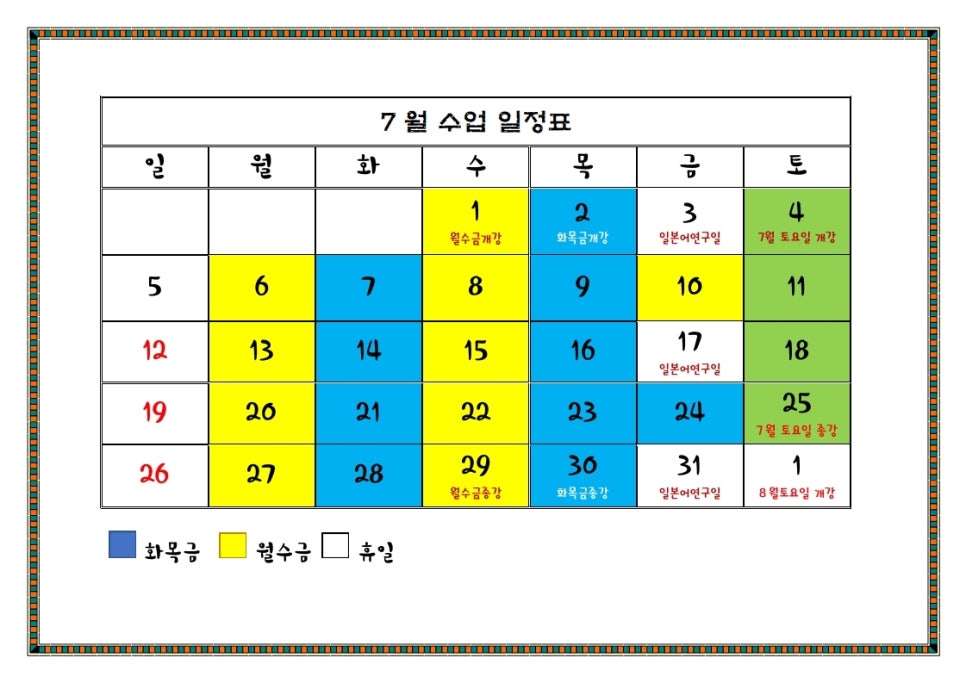 | 7 월 수업 일정표 | | | | | | |
|---|---|---|---|---|---|---|
| 일 | 월 | 화 | 수 | 목 | 금 | 토 |
| | | | 1 월수금개강 | 2 화목금개강 | 3 일본어연구일 | 4 7월 토요일 개강 |
| 5 | 6 | 7 | 8 | 9 | 10 | 11 |
| 12 | 13 | 14 | 15 | 16 | 17 일본어연구일 | 18 |
| 19 | 20 | 21 | 22 | 23 | 24 | 25 7월 토요일 종강 |
| 26 | 27 | 28 | 29 월수금종강 | 30 화목금종강 | 31 일본어연구일 | 1 8월토요일 개강 |

화목금 월수금 휴일